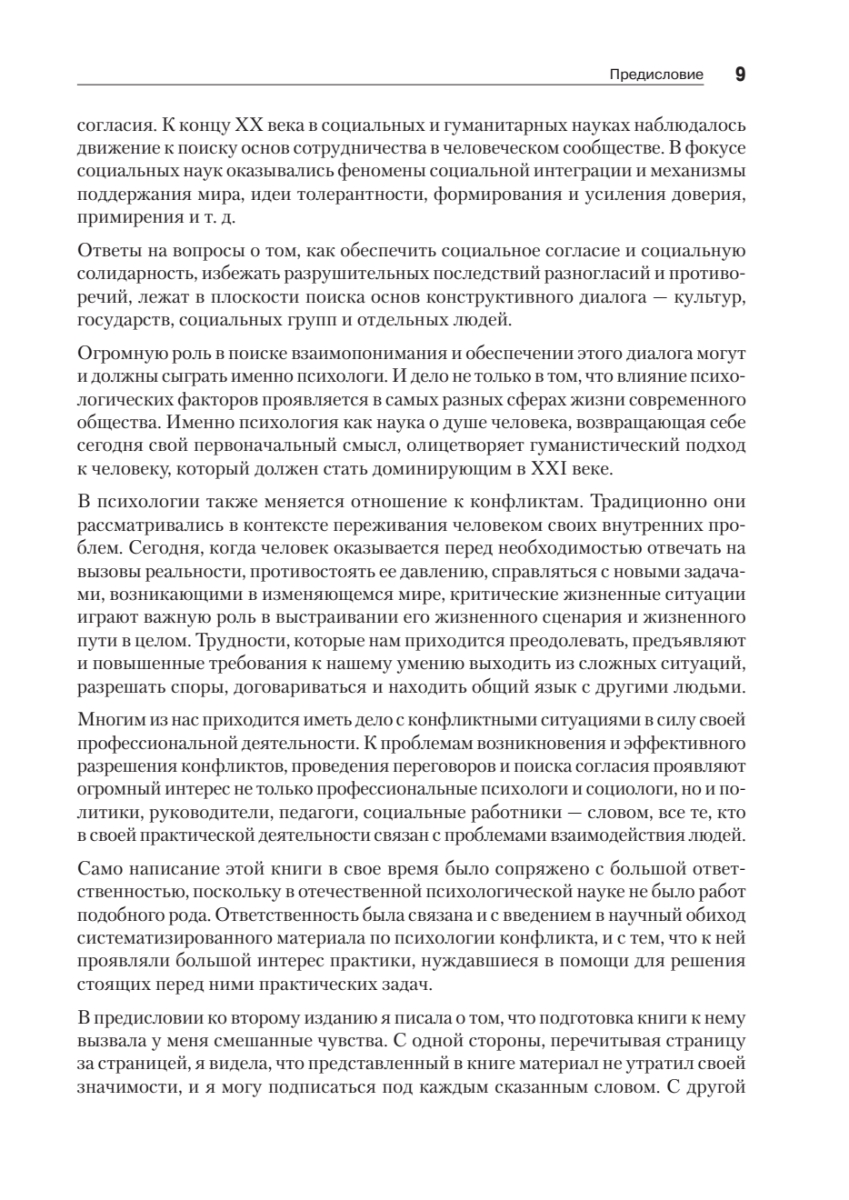 Предисловие 9

согласия. К концу XX века в социальных и гуманитарных науках наблюдалось движение к поиску основ сотрудничества в человеческом сообществе. В фокусе социальных наук оказывались феномены социальной интеграции и механизмы поддержания мира, идеи толерантности, формирования и усиления доверия, примирения и т. д.

Ответы на вопросы о том, как обеспечить социальное согласие и социальную солидарность, избежать разрушительных последствий разногласий и противоречий, лежат в плоскости поиска основ конструктивного диалога — культур, государств, социальных групп и отдельных людей.

Огромную роль в поиске взаимопонимания и обеспечении этого диалога могут и должны сыграть именно психологи. И дело не только в том, что влияние психологических факторов проявляется в самых разных сферах жизни современного общества. Именно психология как наука о душе человека, возвращающая себе сегодня свой первоначальный смысл, олицетворяет гуманистический подход к человеку, который должен стать доминирующим в XXI веке.

В психологии также меняется отношение к конфликтам. Традиционно они рассматривались в контексте переживания человеком своих внутренних проблем. Сегодня, когда человек оказывается перед необходимостью отвечать на вызовы реальности, противостоять ее давлению, справляться с новыми задачами, возникающими в изменяющемся мире, критические жизненные ситуации играют важную роль в выстраивании его жизненного сценария и жизненного пути в целом. Трудности, которые нам приходится преодолевать, предъявляют и повышенные требования к нашему умению выходить из сложных ситуаций, разрешать споры, договариваться и находить общий язык с другими людьми.

Многим из нас приходится иметь дело с конфликтными ситуациями в силу своей профессиональной деятельности. К проблемам возникновения и эффективного разрешения конфликтов, проведения переговоров и поиска согласия проявляют огромный интерес не только профессиональные психологи и социологи, но и политики, руководители, педагоги, социальные работники — словом, все те, кто в своей практической деятельности связан с проблемами взаимодействия людей.

Само написание этой книги в свое время было сопряжено с большой ответственностью, поскольку в отечественной психологической науке не было работ подобного рода. Ответственность была связана и с введением в научный обиход систематизированного материала по психологии конфликта, и с тем, что к ней проявляли большой интерес практики, нуждавшиеся в помощи для решения стоящих перед ними практических задач.

В предисловии ко второму изданию я писала о том, что подготовка книги к нему вызвала у меня смешанные чувства. С одной стороны, перечитывая страницу за страницей, я видела, что представленный в книге материал не утратил своей значимости, и я могу подписаться под каждым сказанным словом. С другой